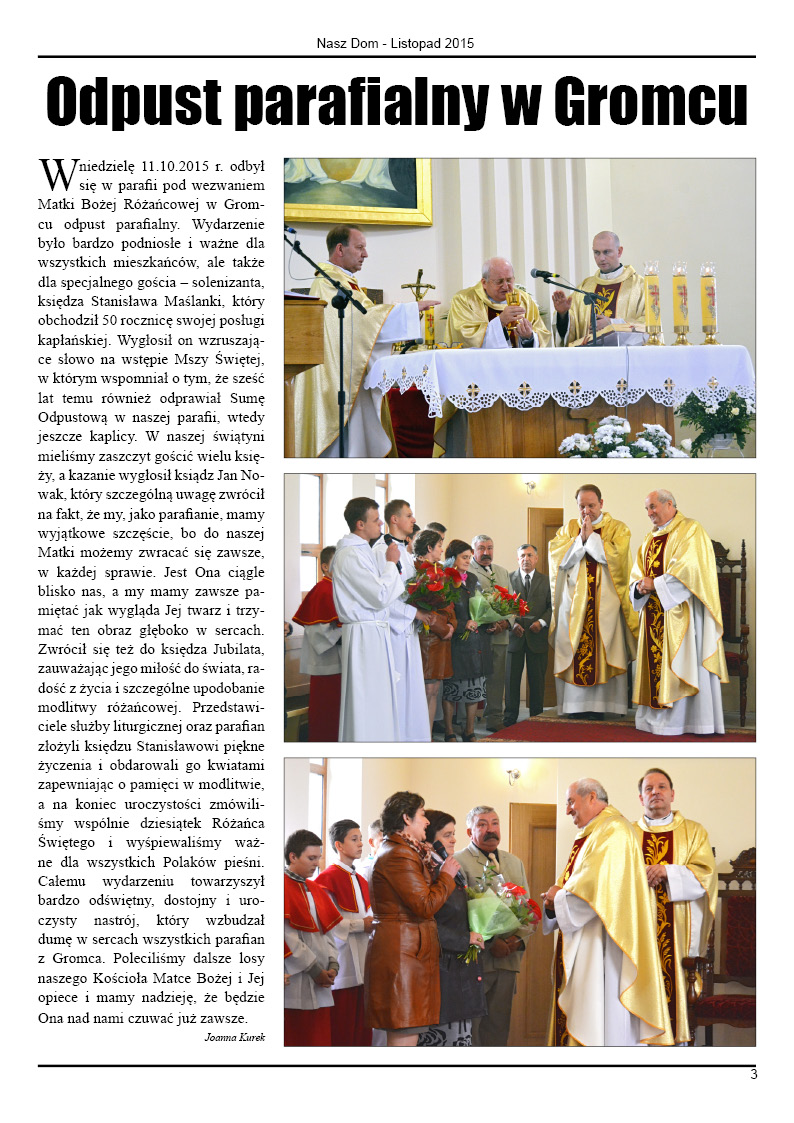 Nasz Dom - Listopad 2015

Odpust parafialny w Gromcu

W niedzielę 11.10.2015 r. odbył się w parafii pod wezwaniem Matki Bożej Różańcowej w Gromcu odpust parafialny. Wydarzenie było bardzo podniosłe i ważne dla wszystkich mieszkańców, ale także dla specjalnego gościa – solenizanta, księdza Stanisława Maślanki, który obchodził 50 rocznicę swojej posługi kapłańskiej. Wygłosił on wzruszające słowo na wstępie Mszy Świętej, w którym wspomniał o tym, że sześć lat temu również odprawiał Sumę Odpustową w naszej parafii, wtedy jeszcze kaplicy. W naszej świątyni mieliśmy zaszczyt gościć wielu księży, a kazanie wygłosił ksiądz Jan Nowak, który szczególną uwagę zwrócił na fakt, że my, jako parafianie, mamy wyjątkowe szczęście, bo do naszej Matki możemy zwracać się zawsze, w każdej sprawie. Jest Ona ciągle blisko nas, a my mamy zawsze pamiętać jak wygląda Jej twarz i trzymać ten obraz głęboko w sercach. Zwrócił się też do księdza Jubilata, zauważając jego miłość do świata, radość z życia i szczególne upodobanie modlitwy różańcowej. Przedstawiciele służby liturgicznej oraz parafian złożyli księdzu Stanisławowi piękne życzenia i obdarowali go kwiatami zapewniając o pamięci w modlitwie, a na koniec uroczystości zmówiliśmy wspólnie dziesiątek Różańca Świętego i wyśpiewaliśmy ważne dla wszystkich Polaków pieśni. Całemu wydarzeniu towarzyszył bardzo odświętny, dostojny i uroczysty nastrój, który wzbudzał dumę w sercach wszystkich parafian z Gromca. Poleciliśmy dalsze losy naszego Kościoła Matce Bożej i Jej opiece i mamy nadzieję, że będzie Ona nad nami czuwać już zawsze.

Joanna Kurek

3